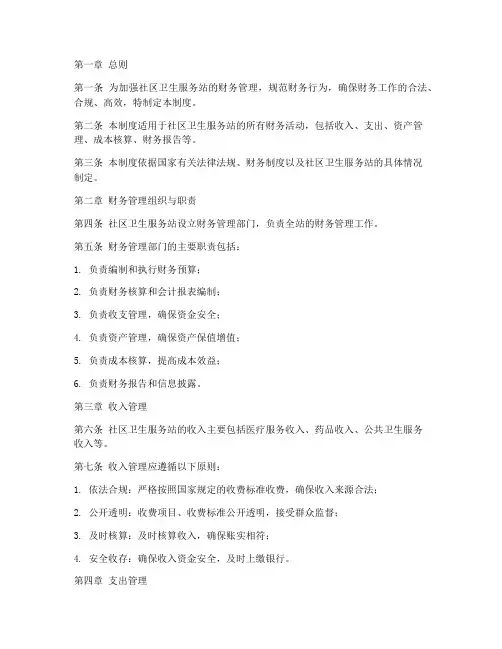 第一章 总则

第一条 为加强社区卫生服务站的财务管理，规范财务行为，确保财务工作的合法、合规、高效，特制定本制度。

第二条 本制度适用于社区卫生服务站的所有财务活动，包括收入、支出、资产管理、成本核算、财务报告等。

第三条 本制度依据国家有关法律法规、财务制度以及社区卫生服务站的具体情况制定。

第二章 财务管理组织与职责

第四条 社区卫生服务站设立财务管理部门，负责全站的财务管理工作。

第五条 财务管理部门的主要职责包括：

1. 负责编制和执行财务预算；

2. 负责财务核算和会计报表编制；

3. 负责收支管理，确保资金安全；

4. 负责资产管理，确保资产保值增值；

5. 负责成本核算，提高成本效益；

6. 负责财务报告和信息披露。

第三章 收入管理

第六条 社区卫生服务站的收入主要包括医疗服务收入、药品收入、公共卫生服务收入等。

第七条 收入管理应遵循以下原则：

1. 依法合规：严格按照国家规定的收费标准收费，确保收入来源合法；

2. 公开透明：收费项目、收费标准公开透明，接受群众监督；

3. 及时核算：及时核算收入，确保账实相符；

4. 安全收存：确保收入资金安全，及时上缴银行。

第四章 支出管理